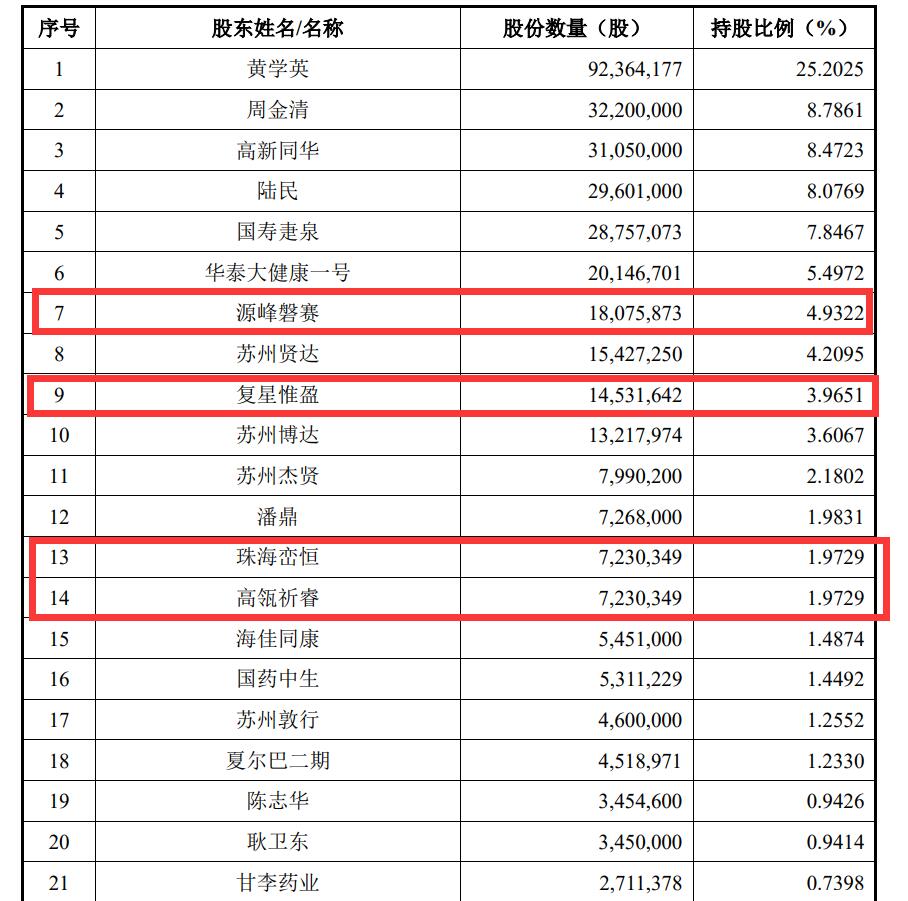 | 序号 | 股东姓名/名称 | 股份数量（股） | 持股比例（%） |
|---|---|---|---|
| 1 | 黄学英 | 92,364,177 | 25.2025 |
| 2 | 周金清 | 32,200,000 | 8.7861 |
| 3 | 高新同华 | 31,050,000 | 8.4723 |
| 4 | 陆民 | 29,601,000 | 8.0769 |
| 5 | 国寿疌泉 | 28,757,073 | 7.8467 |
| 6 | 华泰大健康一号 | 20,146,701 | 5.4972 |
| 7 | 源峰磐赛 | 18,075,873 | 4.9322 |
| 8 | 苏州贤达 | 15,427,250 | 4.2095 |
| 9 | 复星惟盈 | 14,531,642 | 3.9651 |
| 10 | 苏州博达 | 13,217,974 | 3.6067 |
| 11 | 苏州杰贤 | 7,990,200 | 2.1802 |
| 12 | 潘鼎 | 7,268,000 | 1.9831 |
| 13 | 珠海峦恒 | 7,230,349 | 1.9729 |
| 14 | 高瓴祈睿 | 7,230,349 | 1.9729 |
| 15 | 海佳同康 | 5,451,000 | 1.4874 |
| 16 | 国药中生 | 5,311,229 | 1.4492 |
| 17 | 苏州敦行 | 4,600,000 | 1.2552 |
| 18 | 夏尔巴二期 | 4,518,971 | 1.2330 |
| 19 | 陈志华 | 3,454,600 | 0.9426 |
| 20 | 耿卫东 | 3,450,000 | 0.9414 |
| 21 | 甘李药业 | 2,711,378 | 0.7398 |